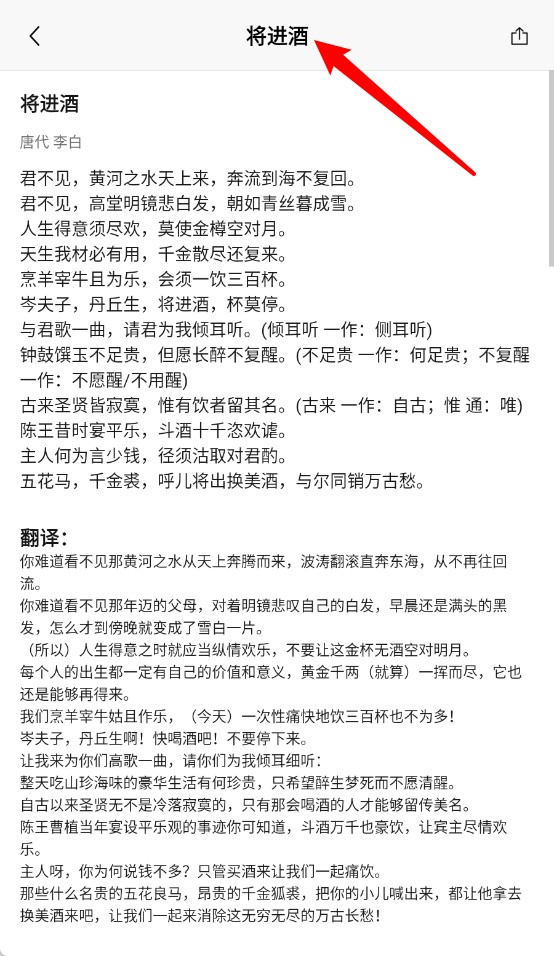 将进酒

将进酒

唐代 李白

君不见，黄河之水天上来，奔流到海不复回。
君不见，高堂明镜悲白发，朝如青丝暮成雪。
人生得意须尽欢，莫使金樽空对月。
天生我材必有用，千金散尽还复来。
烹羊宰牛且为乐，会须一饮三百杯。
岑夫子，丹丘生，将进酒，杯莫停。
与君歌一曲，请君为我倾耳听。(倾耳听 一作：侧耳听)
钟鼓馔玉不足贵，但愿长醉不复醒。(不足贵 一作：何足贵；不复醒 一作：不愿醒/不用醒)
古来圣贤皆寂寞，惟有饮者留其名。(古来 一作：自古；惟 通：唯)
陈王昔时宴平乐，斗酒十千恣欢谑。
主人何为言少钱，径须沽取对君酌。
五花马，千金裘，呼儿将出换美酒，与尔同销万古愁。

翻译：
你难道看不见那黄河之水从天上奔腾而来，波涛翻滚直奔东海，从不再往回流。
你难道看不见那年迈的父母，对着明镜悲叹自己的白发，早晨还是满头的黑发，怎么才到傍晚就变成了雪白一片。
（所以）人生得意之时就应当纵情欢乐，不要让这金杯无酒空对明月。
每个人的出生都一定有自己的价值和意义，黄金千两（就算）一挥而尽，它也还是能够再得来。
我们烹羊宰牛姑且作乐，（今天）一次性痛快地饮三百杯也不为多！
岑夫子，丹丘生啊！快喝酒吧！不要停下来。
让我来为你们高歌一曲，请你们为我倾耳细听：
整天吃山珍海味的豪华生活有何珍贵，只希望醉生梦死而不愿清醒。
自古以来圣贤无不是冷落寂寞的，只有那会喝酒的人才能够留传美名。
陈王曹植当年宴设平乐观的事迹你可知道，斗酒万千也豪饮，让宾主尽情欢乐。
主人呀，你为何说钱不多？只管买酒来让我们一起痛饮。
那些什么名贵的五花良马，昂贵的千金狐裘，把你的小儿喊出来，都让他拿去换美酒来吧，让我们一起来消除这无穷无尽的万古长愁！